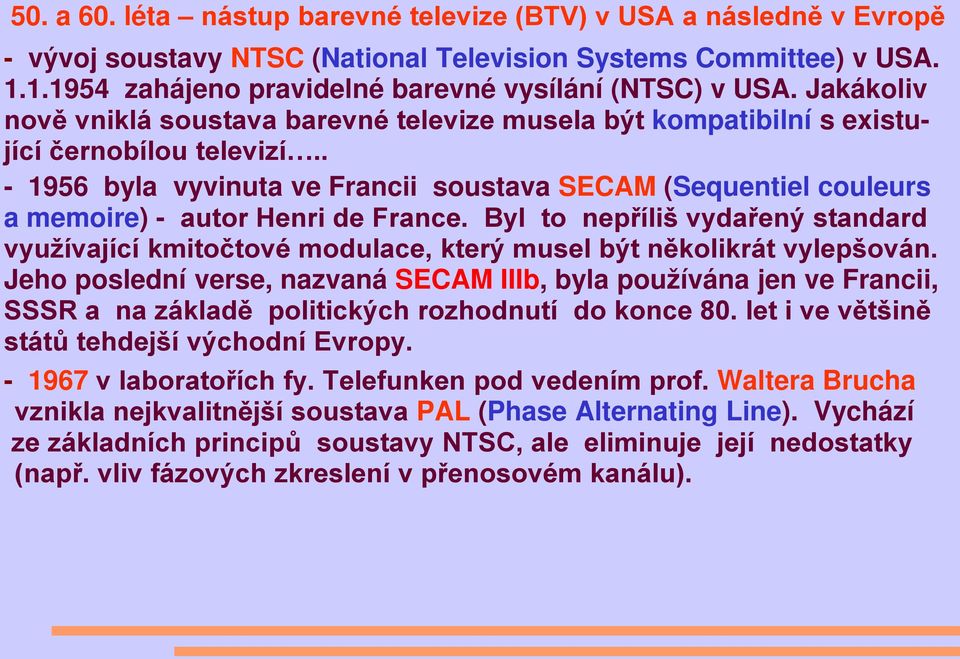 50. a 60. léta – nástup barevné televize (BTV) v USA a následně v Evropě

- vývoj soustavy NTSC (National Television Systems Committee) v USA. 1.1.1954 zahájeno pravidelné barevné vysílání (NTSC) v USA. Jakákoliv nově vniklá soustava barevné televize musela být kompatibilní s existující černobílou televizí…..

- 1956 byla vyvinuta ve Francii soustava SECAM (Sequentiel couleurs a memoire) - autor Henri de France. Byl to nepříliš vydařený standard využívající kmitočtové modulace, který musel být několikrát vylepšován. Jeho poslední verse, nazvaná SECAM IIIb, byla používána jen ve Francii, SSSR a na základě politických rozhodnutí do konce 80. let i ve většině států tehdejší východní Evropy.

- 1967 v laboratořích fy. Telefunken pod vedením prof. Waltera Brucha vznikla nejkvalitnější soustava PAL (Phase Alternating Line). Vychází ze základních principů soustavy NTSC, ale eliminuje její nedostatky (např. vliv fázových zkreslení v přenosovém kanálu).